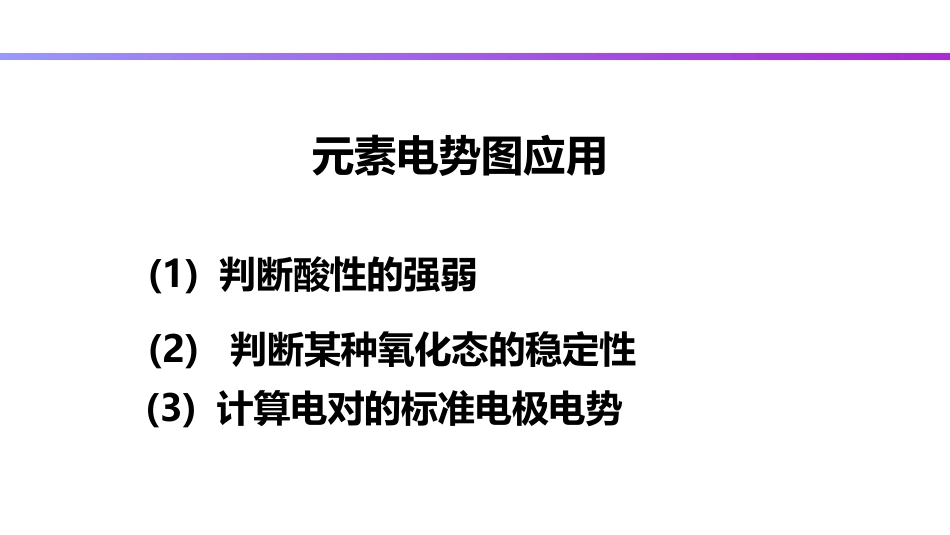 元素电势图应用

(1) 判断酸性的强弱

(2) 判断某种氧化态的稳定性

(3) 计算电对的标准电极电势